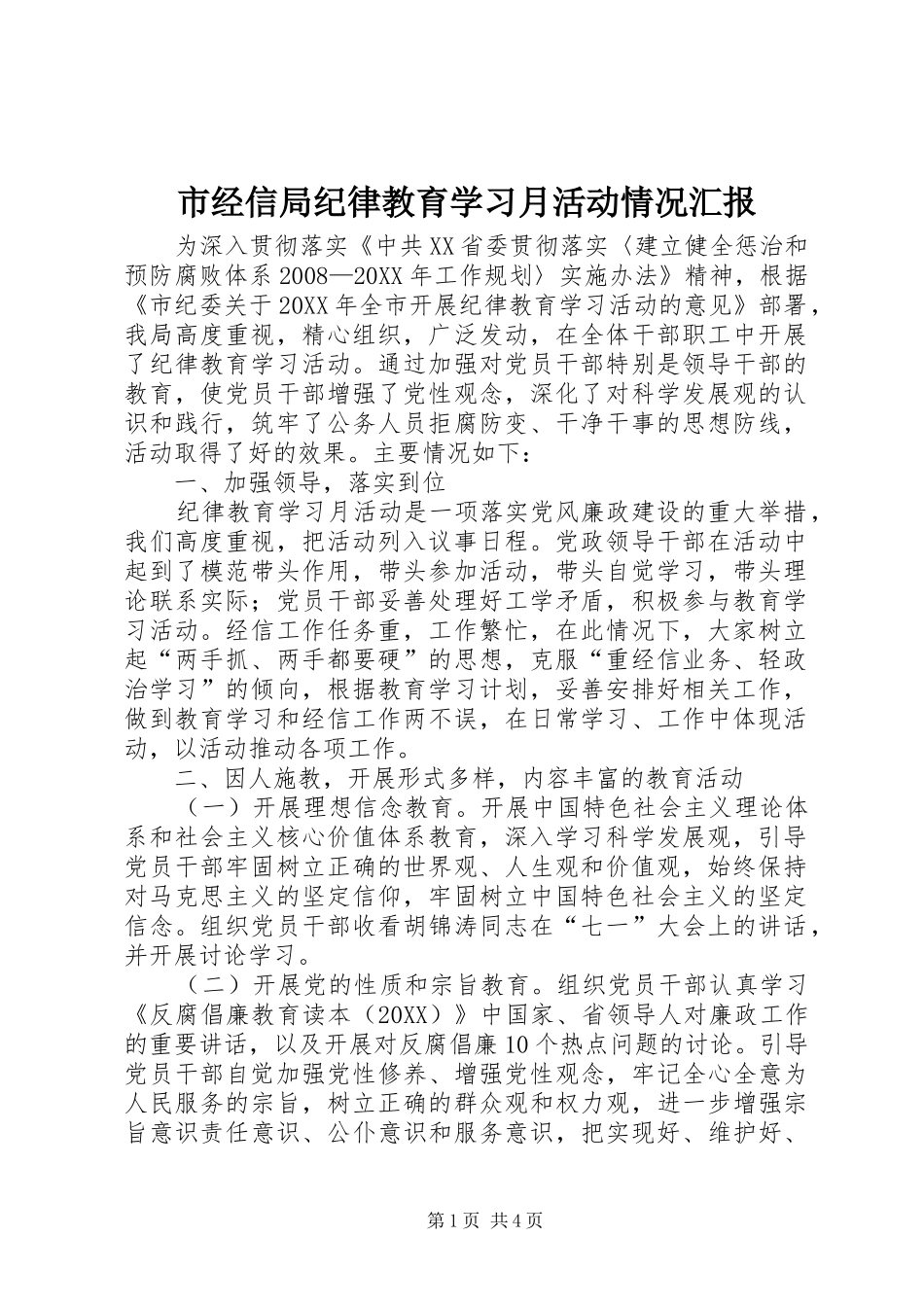 市经信局纪律教育学习月活动情况汇报

为深入贯彻落实《中共XX省委贯彻落实〈建立健全惩治和预防腐败体系2008—20XX年工作规划〉实施办法》精神，根据《市纪委关于20XX年全市开展纪律教育学习活动的意见》部署，我局高度重视，精心组织，广泛发动，在全体干部职工中开展了纪律教育学习活动。通过加强对党员干部特别是领导干部的教育，使党员干部增强了党性观念，深化了对科学发展观的认识和践行，筑牢了公务人员拒腐防变、干净干事的思想防线，活动取得了好的效果。主要情况如下：

一、加强领导，落实到位

纪律教育学习月活动是一项落实党风廉政建设的重大举措，我们高度重视，把活动列入议事日程。党政领导干部在活动中起到了模范带头作用，带头参加活动，带头自觉学习，带头理论联系实际；党员干部妥善处理好工学矛盾，积极参与教育学习活动。经信工作任务重，工作繁忙，在此情况下，大家树立起“两手抓、两手都要硬”的思想，克服“重经信业务、轻政治学习”的倾向，根据教育学习计划，妥善安排好相关工作，做到教育学习和经信工作两不误，在日常学习、工作中体现活动，以活动推动各项工作。

二、因人施教，开展形式多样，内容丰富的教育活动

（一）开展理想信念教育。开展中国特色社会主义理论体系和社会主义核心价值体系教育，深入学习科学发展观，引导党员干部牢固树立正确的世界观、人生观和价值观，始终保持对马克思主义的坚定信仰，牢固树立中国特色社会主义的坚定信念。组织党员干部收看胡锦涛同志在“七一”大会上的讲话，并开展讨论学习。

（二）开展党的性质和宗旨教育。组织党员干部认真学习《反腐倡廉教育读本（20XX）》中国家、省领导人对廉政工作的重要讲话，以及开展对反腐倡廉10个热点问题的讨论。引导党员干部自觉加强党性修养、增强党性观念，牢记全心全意为人民服务的宗旨，树立正确的群众观和权力观，进一步增强宗旨意识责任意识、公仆意识和服务意识，把实现好、维护好、

第1页 共4页